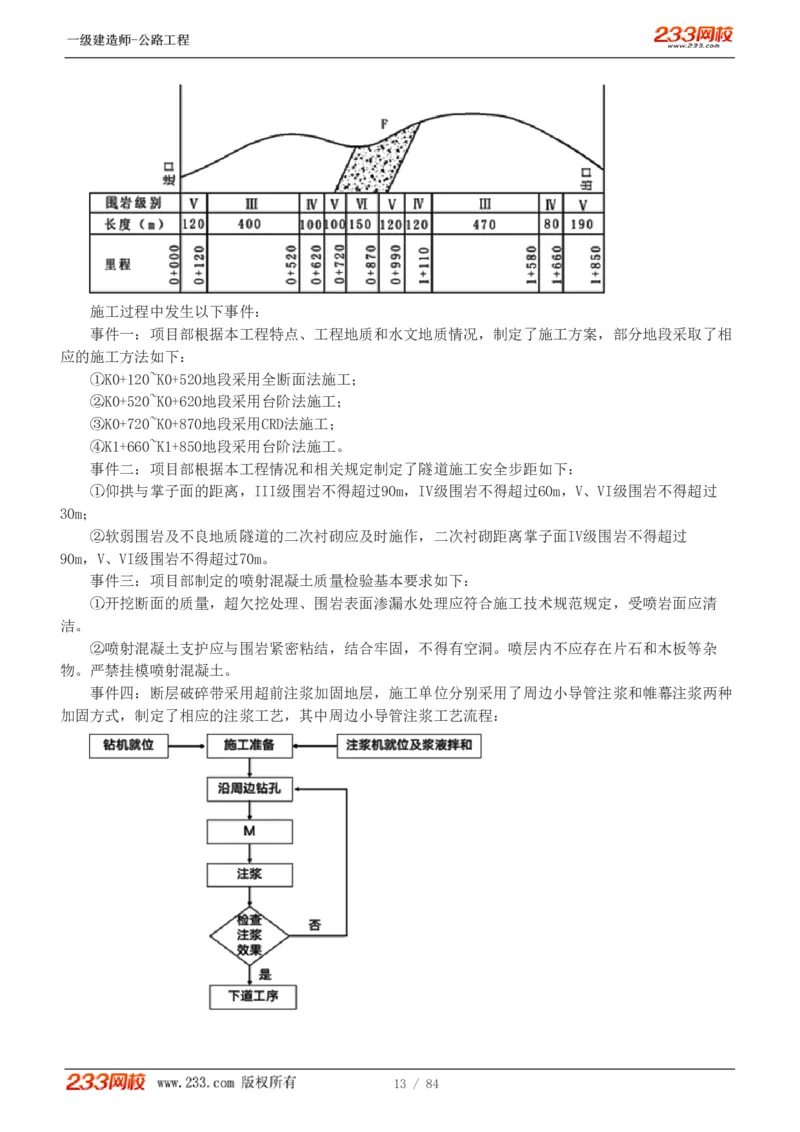 一级建造师-公路工程

233网校 www.233.com

F

进口

出口

| 围岩级别 | V | III | IV | V | VI | V | IV | III | IV | V |
|---|---|---|---|---|---|---|---|---|---|---|
| 长度（m） | 120 | 400 | 100 | 100 | 150 | 120 | 120 | 470 | 80 | 190 |
| 里程 | 0+000 0+120 | 0+520 | 0+620 | 0+720 | 0+870 | 0+990 | 1+110 | 1+580 | 1+660 | 1+850 |

施工过程中发生以下事件：

事件一：项目部根据本工程特点、工程地质和水文地质情况，制定了施工方案，部分地段采取了相应的施工方法如下：

①K0+120~K0+520地段采用全断面法施工；

②K0+520~K0+620地段采用台阶法施工；

③K0+720~K0+870地段采用CRD法施工；

④K1+660~K1+850地段采用台阶法施工。

事件二：项目部根据本工程情况和相关规定制定了隧道施工安全步距如下：

①仰拱与掌子面的距离，III级围岩不得超过90m，IV级围岩不得超过60m，V、VI级围岩不得超过30m；

②软弱围岩及不良地质隧道的二次衬砌应及时施作，二次衬砌距离掌子面IV级围岩不得超过90m，V、VI级围岩不得超过70m。

事件三：项目部制定的喷射混凝土质量检验基本要求如下：

①开挖断面的质量，超欠挖处理、围岩表面渗漏水处理应符合施工技术规范规定，受喷岩面应清洁。

②喷射混凝土支护应与围岩紧密粘结，结合牢固，不得有空洞。喷层内不应存在片石和木板等杂物。严禁挂模喷射混凝土。

事件四：断层破碎带采用超前注浆加固地层，施工单位分别采用了周边小导管注浆和帷幕注浆两种加固方式，制定了相应的注浆工艺，其中周边小导管注浆工艺流程：

钻机就位

施工准备

注浆机就位及浆液拌和

沿周边钻孔

M

注浆

检查注浆效果

否

是

下道工序

233网校 www.233.com 版权所有 13 / 84